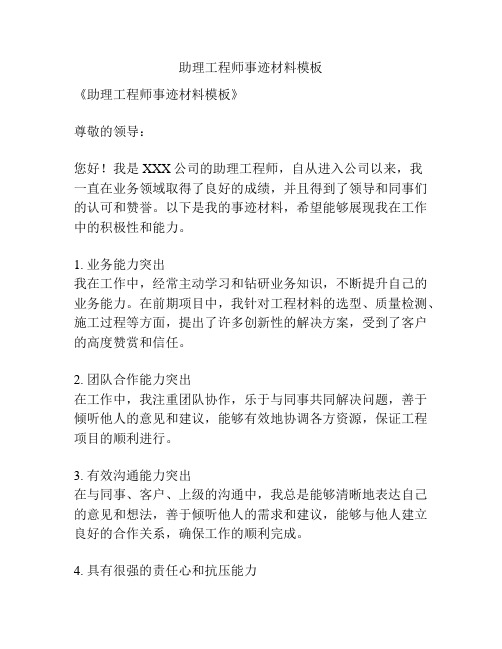 助理工程师事迹材料模板

《助理工程师事迹材料模板》

尊敬的领导：

您好！我是 XXX 公司的助理工程师，自从进入公司以来，我一直在业务领域取得了良好的成绩，并且得到了领导和同事们的认可和赞誉。以下是我的事迹材料，希望能够展现我在工作中的积极性和能力。

1. 业务能力突出
我在工作中，经常主动学习和钻研业务知识，不断提升自己的业务能力。在前期项目中，我针对工程材料的选型、质量检测、施工过程等方面，提出了许多创新性的解决方案，受到了客户的高度赞赏和信任。

2. 团队合作能力突出
在工作中，我注重团队协作，乐于与同事共同解决问题，善于倾听他人的意见和建议，能够有效地协调各方资源，保证工程项目的顺利进行。

3. 有效沟通能力突出
在与同事、客户、上级的沟通中，我总是能够清晰地表达自己的意见和想法，善于倾听他人的需求和建议，能够与他人建立良好的合作关系，确保工作的顺利完成。

4. 具有很强的责任心和抗压能力